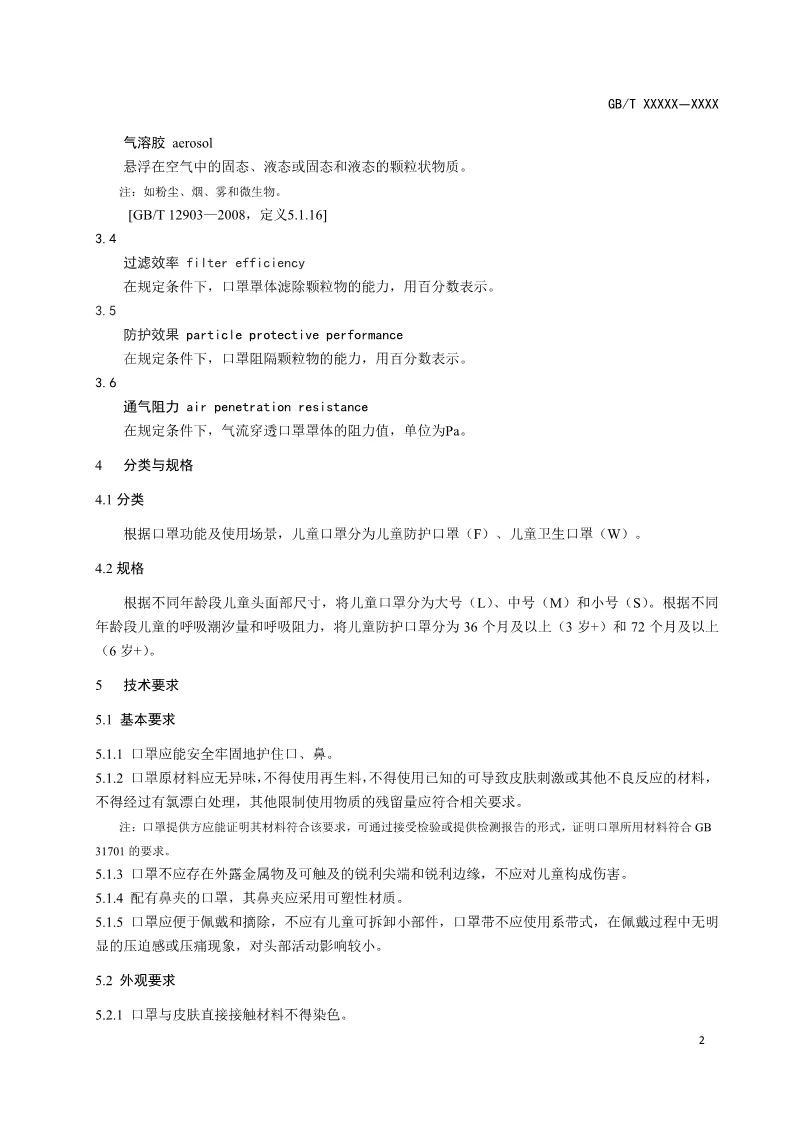 GB/T XXXXX—XXXX

气溶胶 aerosol

悬浮在空气中的固态、液态或固态和液态的颗粒状物质。

注：如粉尘、烟、雾和微生物。

[GB/T 12903—2008，定义5.1.16]

3.4

过滤效率 filter efficiency

在规定条件下，口罩罩体滤除颗粒物的能力，用百分数表示。

3.5

防护效果 particle protective performance

在规定条件下，口罩阻隔颗粒物的能力，用百分数表示。

3.6

通气阻力 air penetration resistance

在规定条件下，气流穿透口罩罩体的阻力值，单位为Pa。

4 分类与规格

4.1 分类

根据口罩功能及使用场景，儿童口罩分为儿童防护口罩（F）、儿童卫生口罩（W）。

4.2 规格

根据不同年龄段儿童头面部尺寸，将儿童口罩分为大号（L）、中号（M）和小号（S）。根据不同年龄段儿童的呼吸潮汐量和呼吸阻力，将儿童防护口罩分为 36 个月及以上（3 岁+）和 72 个月及以上（6 岁+）。

5 技术要求

5.1 基本要求

5.1.1 口罩应能安全牢固地护住口、鼻。

5.1.2 口罩原材料应无异味，不得使用再生料，不得使用已知的可导致皮肤刺激或其他不良反应的材料，不得经过有氯漂白处理，其他限制使用物质的残留量应符合相关要求。

注：口罩提供方应能证明其材料符合该要求，可通过接受检验或提供检测报告的形式，证明口罩所用材料符合 GB 31701 的要求。

5.1.3 口罩不应存在外露金属物及可触及的锐利尖端和锐利边缘，不应对儿童构成伤害。

5.1.4 配有鼻夹的口罩，其鼻夹应采用可塑性材质。

5.1.5 口罩应便于佩戴和摘除，不应有儿童可拆卸小部件，口罩带不应使用系带式，在佩戴过程中无明显的压迫感或压痛现象，对头部活动影响较小。

5.2 外观要求

5.2.1 口罩与皮肤直接接触材料不得染色。

2